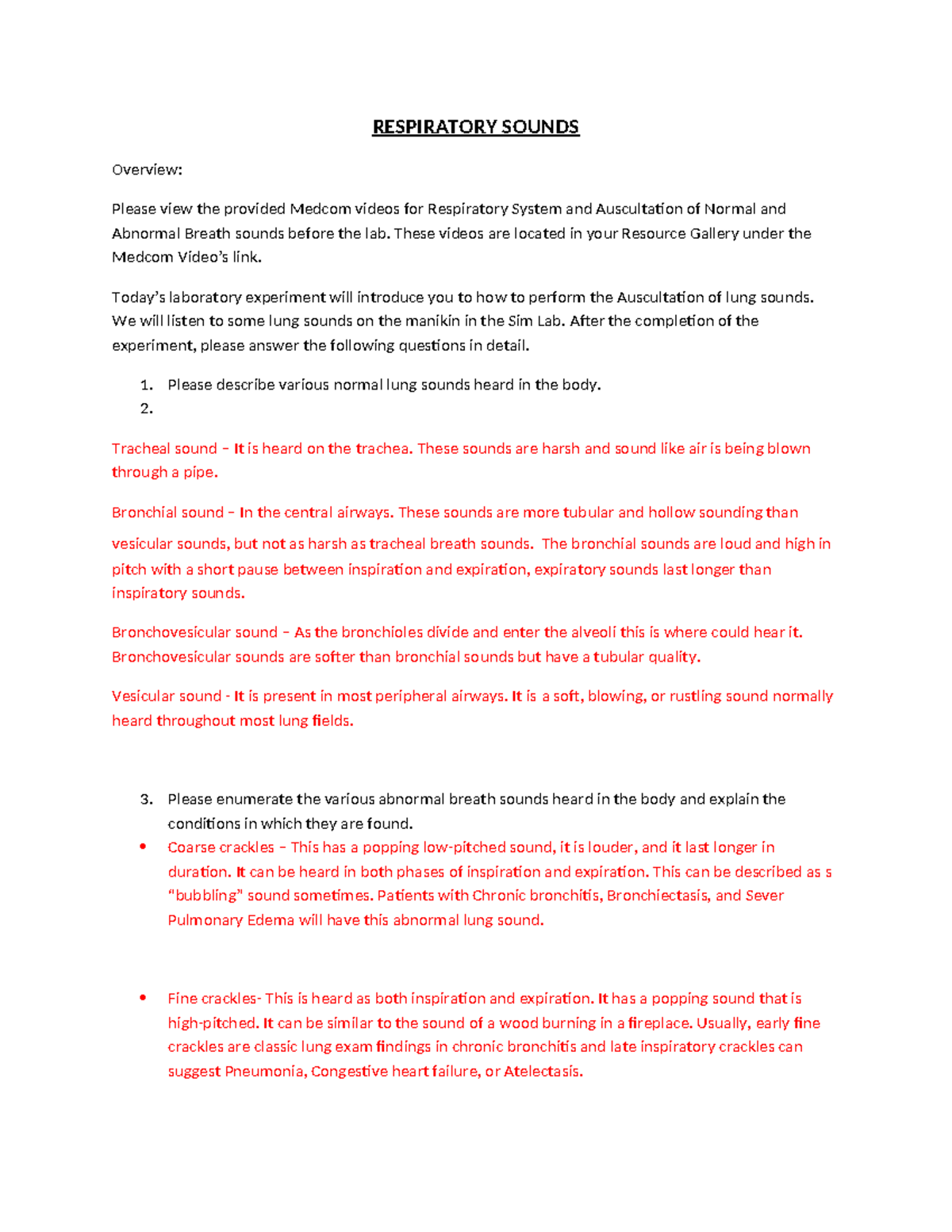 RESPIRATORY SOUNDS

Overview:

Please view the provided Medcom videos for Respiratory System and Auscultation of Normal and Abnormal Breath sounds before the lab. These videos are located in your Resource Gallery under the Medcom Video's link.

Today's laboratory experiment will introduce you to how to perform the Auscultation of lung sounds. We will listen to some lung sounds on the manikin in the Sim Lab. After the completion of the experiment, please answer the following questions in detail.

1. Please describe various normal lung sounds heard in the body.
2.

Tracheal sound – It is heard on the trachea. These sounds are harsh and sound like air is being blown through a pipe.

Bronchial sound – In the central airways. These sounds are more tubular and hollow sounding than vesicular sounds, but not as harsh as tracheal breath sounds. The bronchial sounds are loud and high in pitch with a short pause between inspiration and expiration, expiratory sounds last longer than inspiratory sounds.

Bronchovesicular sound – As the bronchioles divide and enter the alveoli this is where could hear it. Bronchovesicular sounds are softer than bronchial sounds but have a tubular quality.

Vesicular sound - It is present in most peripheral airways. It is a soft, blowing, or rustling sound normally heard throughout most lung fields.

3. Please enumerate the various abnormal breath sounds heard in the body and explain the conditions in which they are found.

• Coarse crackles – This has a popping low-pitched sound, it is louder, and it last longer in duration. It can be heard in both phases of inspiration and expiration. This can be described as s "bubbling" sound sometimes. Patients with Chronic bronchitis, Bronchiectasis, and Sever Pulmonary Edema will have this abnormal lung sound.

• Fine crackles- This is heard as both inspiration and expiration. It has a popping sound that is high-pitched. It can be similar to the sound of a wood burning in a fireplace. Usually, early fine crackles are classic lung exam findings in chronic bronchitis and late inspiratory crackles can suggest Pneumonia, Congestive heart failure, or Atelectasis.